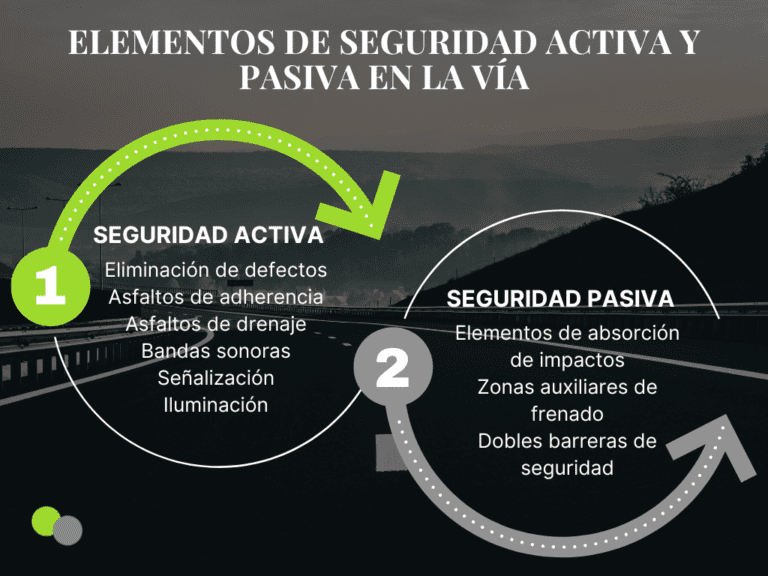 ELEMENTOS DE SEGURIDAD ACTIVA Y PASIVA EN LA VÍA

1

SEGURIDAD ACTIVA

Eliminación de defectos
Asfaltos de adherencia
Asfaltos de drenaje
Bandas sonoras
Señalización
Iluminación

2

SEGURIDAD PASIVA

Elementos de absorción de impactos
Zonas auxiliares de frenado
Dobles barreras de seguridad